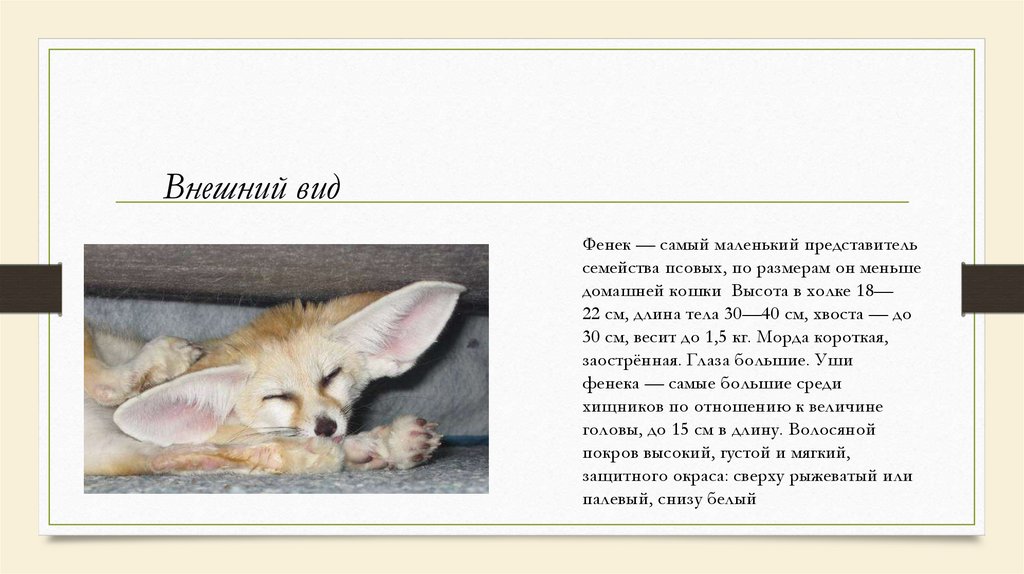 Внешний вид

Фенек — самый маленький представитель семейства псовых, по размерам он меньше домашней кошки Высота в холке 18—22 см, длина тела 30—40 см, хвоста — до 30 см, весит до 1,5 кг. Морда короткая, заострённая. Глаза большие. Уши фенека — самые большие среди хищников по отношению к величине головы, до 15 см в длину. Волосяной покров высокий, густой и мягкий, защитного окраса: сверху рыжеватый или палевый, снизу белый